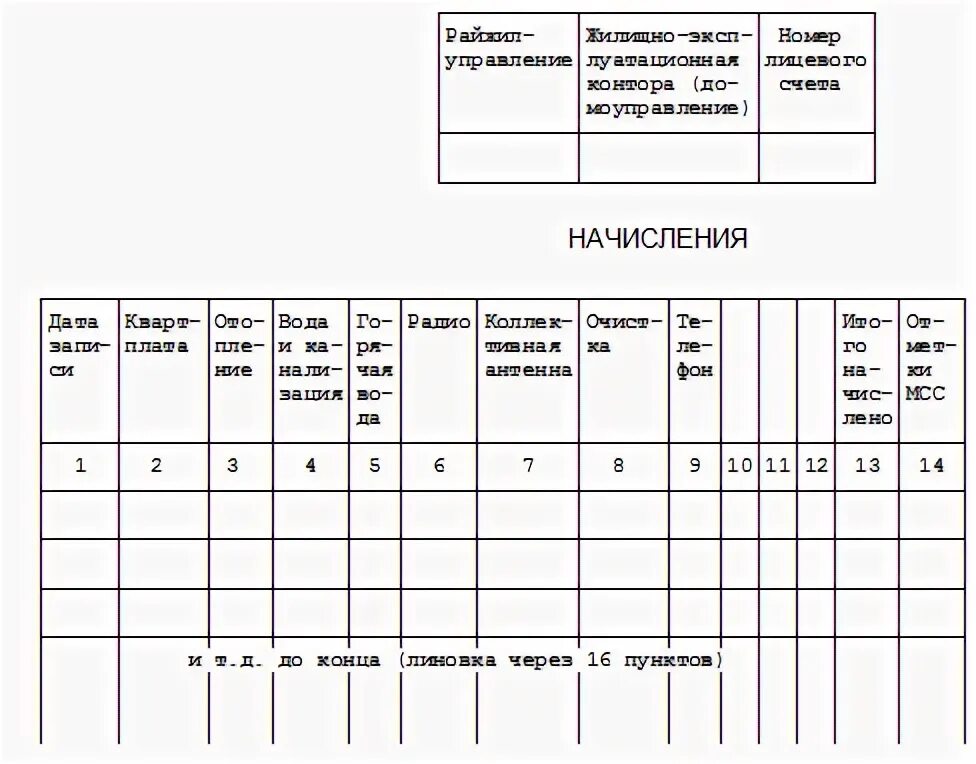 | Райжилуправление | Жилищно-эксплуатационная контора (домоуправление) | Номер лицевого счета |
|---|---|---|
| | | |

НАЧИСЛЕНИЯ

| Дата записи | Квартплата | Отопление | Вода и канализация | Горячая вода | Радио | Коллективная антенна | Очистка | Телефон | | | | Итого начислено | Отметки МСС |
|---|---|---|---|---|---|---|---|---|---|---|---|---|---|
| 1 | 2 | 3 | 4 | 5 | 6 | 7 | 8 | 9 | 10 | 11 | 12 | 13 | 14 |
| | | | | | | | | | | | | | |
| | | | | | | | | | | | | | |
| | | | | | | | | | | | | | |

и т.д. до конца (линовка через 16 пунктов)